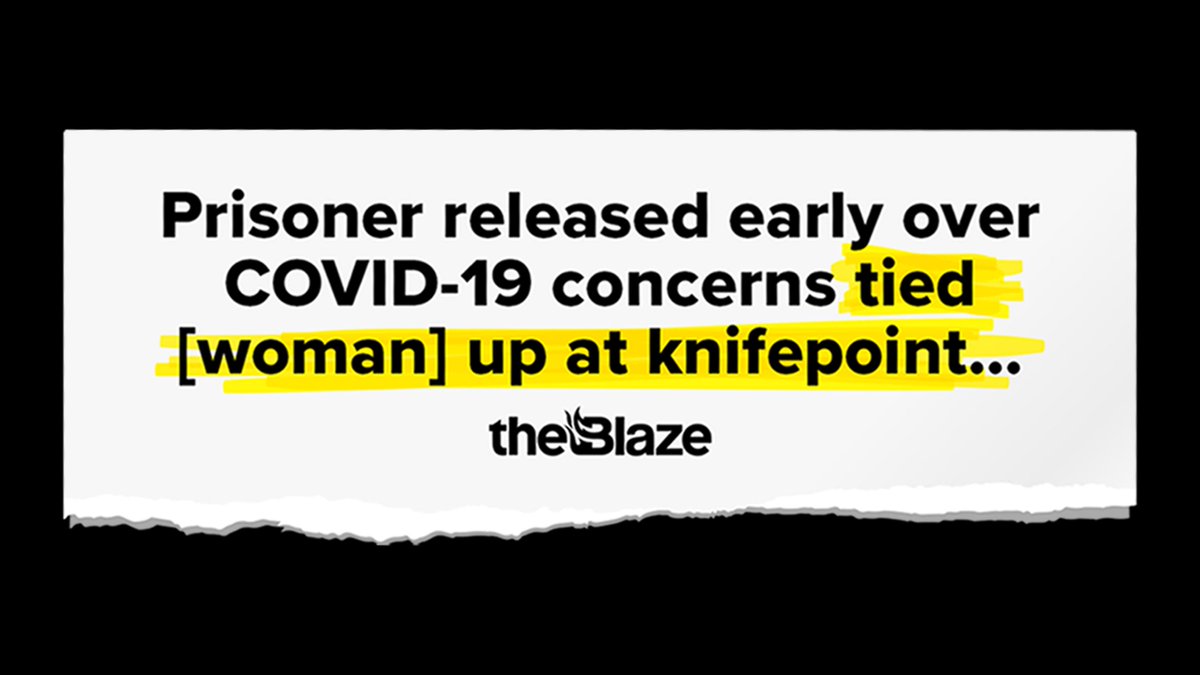 Prisoner released early over COVID-19 concerns tied [woman] up at knifepoint...

theBlaze